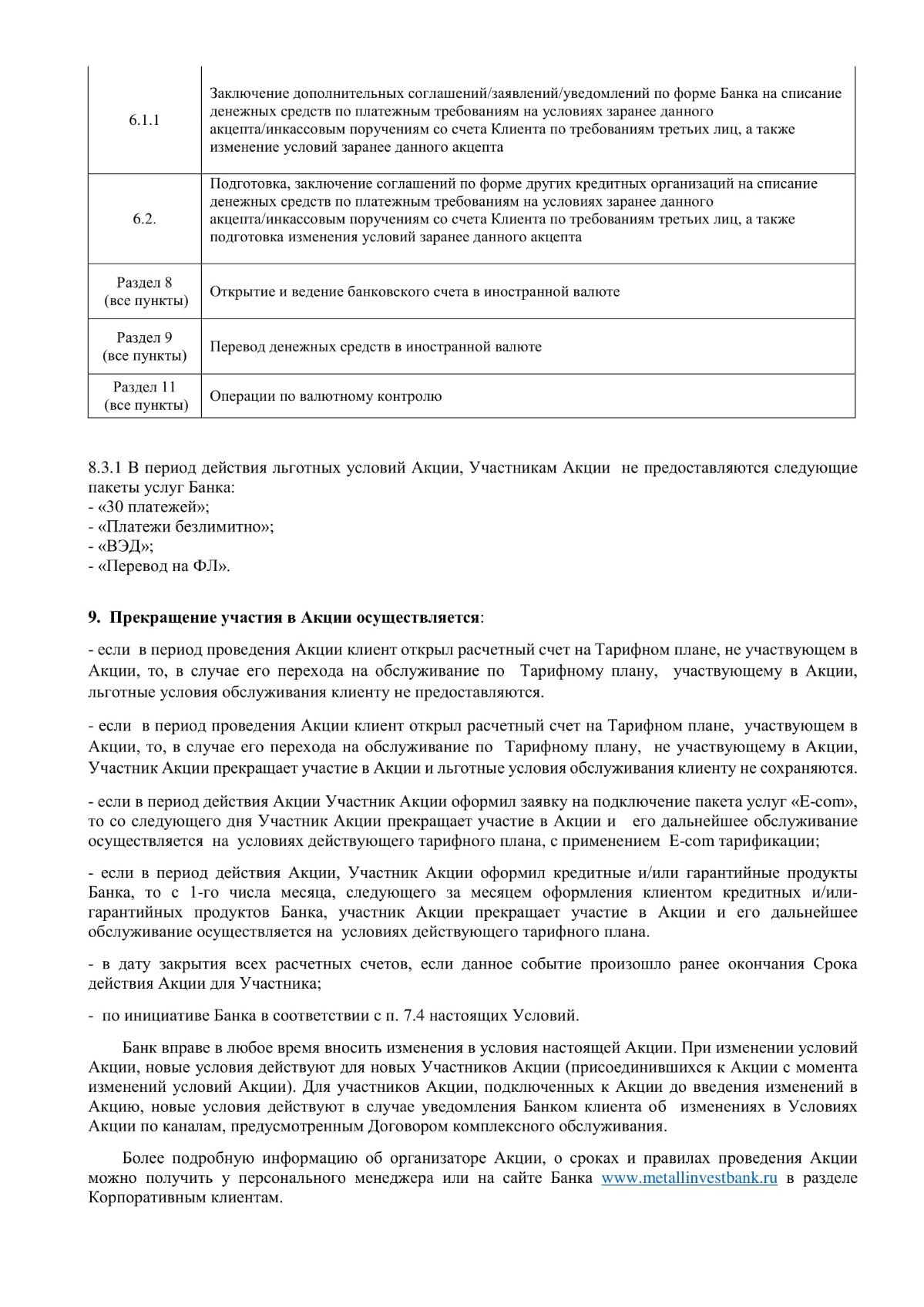 | | |
|---|---|
| 6.1.1 | Заключение дополнительных соглашений/заявлений/уведомлений по форме Банка на списание денежных средств по платежным требованиям на условиях заранее данного акцепта/инкассовым поручениям со счета Клиента по требованиям третьих лиц, а также изменение условий заранее данного акцепта |
| 6.2. | Подготовка, заключение соглашений по форме других кредитных организаций на списание денежных средств по платежным требованиям на условиях заранее данного акцепта/инкассовым поручениям со счета Клиента по требованиям третьих лиц, а также подготовка изменения условий заранее данного акцепта |
| Раздел 8 (все пункты) | Открытие и ведение банковского счета в иностранной валюте |
| Раздел 9 (все пункты) | Перевод денежных средств в иностранной валюте |
| Раздел 11 (все пункты) | Операции по валютному контролю |

8.3.1 В период действия льготных условий Акции, Участникам Акции не предоставляются следующие пакеты услуг Банка:
- «30 платежей»;
- «Платежи безлимитно»;
- «ВЭД»;
- «Перевод на ФЛ».

9. Прекращение участия в Акции осуществляется:

- если в период проведения Акции клиент открыл расчетный счет на Тарифном плане, не участвующем в Акции, то, в случае его перехода на обслуживание по Тарифному плану, участвующему в Акции, льготные условия обслуживания клиенту не предоставляются.

- если в период проведения Акции клиент открыл расчетный счет на Тарифном плане, участвующем в Акции, то, в случае его перехода на обслуживание по Тарифному плану, не участвующему в Акции, Участник Акции прекращает участие в Акции и льготные условия обслуживания клиенту не сохраняются.

- если в период действия Акции Участник Акции оформил заявку на подключение пакета услуг «E-com», то со следующего дня Участник Акции прекращает участие в Акции и его дальнейшее обслуживание осуществляется на условиях действующего тарифного плана, с применением E-com тарификации;

- если в период действия Акции, Участник Акции оформил кредитные и/или гарантийные продукты Банка, то с 1-го числа месяца, следующего за месяцем оформления клиентом кредитных и/или-гарантийных продуктов Банка, участник Акции прекращает участие в Акции и его дальнейшее обслуживание осуществляется на условиях действующего тарифного плана.

- в дату закрытия всех расчетных счетов, если данное событие произошло ранее окончания Срока действия Акции для Участника;

- по инициативе Банка в соответствии с п. 7.4 настоящих Условий.

Банк вправе в любое время вносить изменения в условия настоящей Акции. При изменении условий Акции, новые условия действуют для новых Участников Акции (присоединившихся к Акции с момента изменений условий Акции). Для участников Акции, подключенных к Акции до введения изменений в Акцию, новые условия действуют в случае уведомления Банком клиента об изменениях в Условиях Акции по каналам, предусмотренным Договором комплексного обслуживания.

Более подробную информацию об организаторе Акции, о сроках и правилах проведения Акции можно получить у персонального менеджера или на сайте Банка www.metallinvestbank.ru в разделе Корпоративным клиентам.